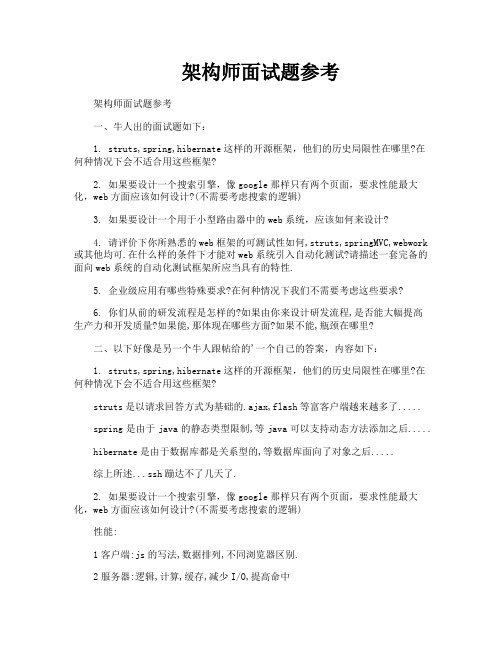 架构师面试题参考

架构师面试题参考

一、牛人出的面试题如下：

1. struts,spring,hibernate 这样的开源框架，他们的历史局限性在哪里?在何种情况下会不适合用这些框架?

2. 如果要设计一个搜索引擎，像 google 那样只有两个页面，要求性能最大化，web 方面应该如何设计?(不需要考虑搜索的逻辑)

3. 如果要设计一个用于小型路由器中的 web 系统，应该如何来设计?

4. 请评价下你所熟悉的 web 框架的可测试性如何,struts,springMVC,webwork 或其他均可.在什么样的条件下才能对 web 系统引入自动化测试?请描述一套完备的面向 web 系统的自动化测试框架所应当具有的特性.

5. 企业级应用有哪些特殊要求?在何种情况下我们不需要考虑这些要求?

6. 你们从前的研发流程是怎样的?如果由你来设计研发流程,是否能大幅提高生产力和开发质量?如果能,那体现在哪些方面?如果不能,瓶颈在哪里?

二、以下好像是另一个牛人跟帖给的'一个自己的答案，内容如下：

1. struts,spring,hibernate 这样的开源框架，他们的历史局限性在哪里?在何种情况下会不适合用这些框架?

struts 是以请求回答方式为基础的.ajax,flash 等富客户端越来越多了.....

spring 是由于 java 的静态类型限制,等 java 可以支持动态方法添加之后.....

hibernate 是由于数据库都是关系型的,等数据库面向了对象之后.....

综上所述...ssh 蹦达不了几天了.

2. 如果要设计一个搜索引擎，像 google 那样只有两个页面，要求性能最大化，web 方面应该如何设计?(不需要考虑搜索的逻辑)

性能:

1 客户端:js 的写法,数据排列,不同浏览器区别.

2 服务器:逻辑,计算,缓存,减少 I/O,提高命中